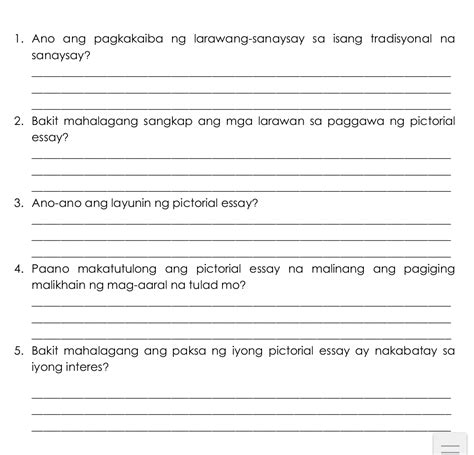 1. Ano ang pagkakaiba ng larawang-sanaysay sa isang tradisyonal na sanaysay?

2. Bakit mahalagang sangkap ang mga larawan sa paggawa ng pictorial essay?

3. Ano-ano ang layunin ng pictorial essay?

4. Paano makatutulong ang pictorial essay na malinang ang pagiging malikhain ng mag-aaral na tulad mo?

5. Bakit mahalagang ang paksa ng iyong pictorial essay ay nakabatay sa iyong interes?